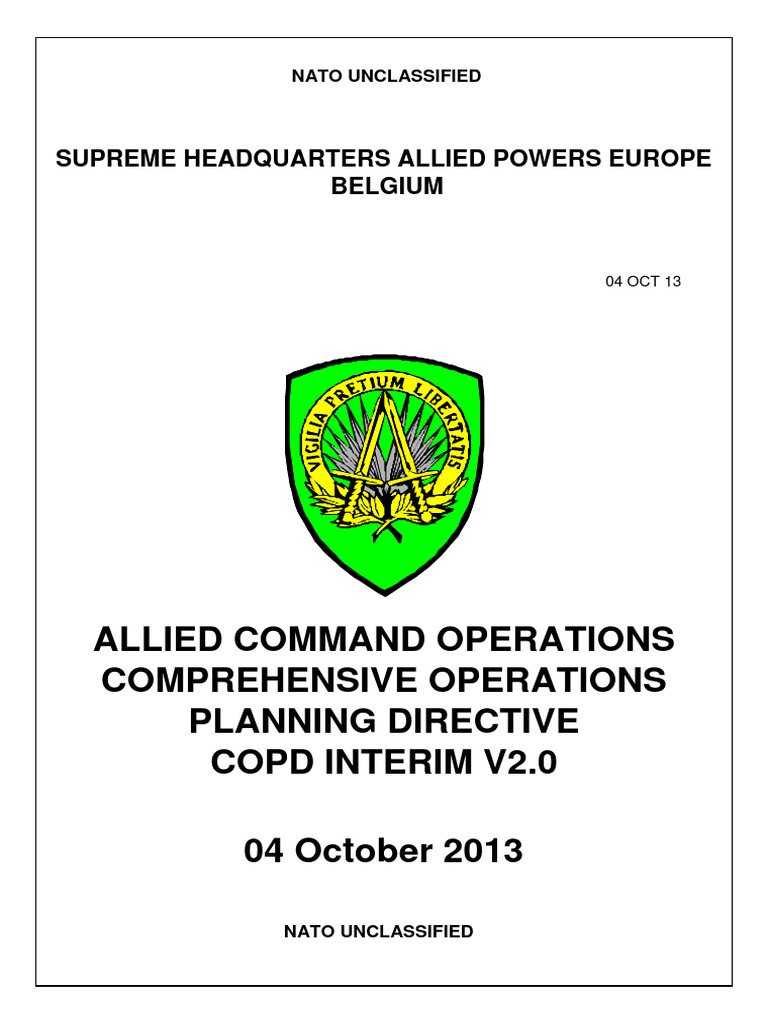 NATO UNCLASSIFIED

SUPREME HEADQUARTERS ALLIED POWERS EUROPE BELGIUM

04 OCT 13

VIGILIA PRETIUM LIBERTATIS

ALLIED COMMAND OPERATIONS COMPREHENSIVE OPERATIONS PLANNING DIRECTIVE COPD INTERIM V2.0

04 October 2013

NATO UNCLASSIFIED